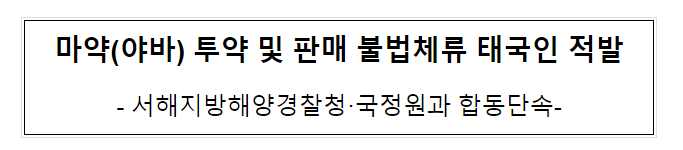 마약(야바) 투약 및 판매 불법체류 태국인 적발

- 서해지방해양경찰청·국정원과 합동단속-